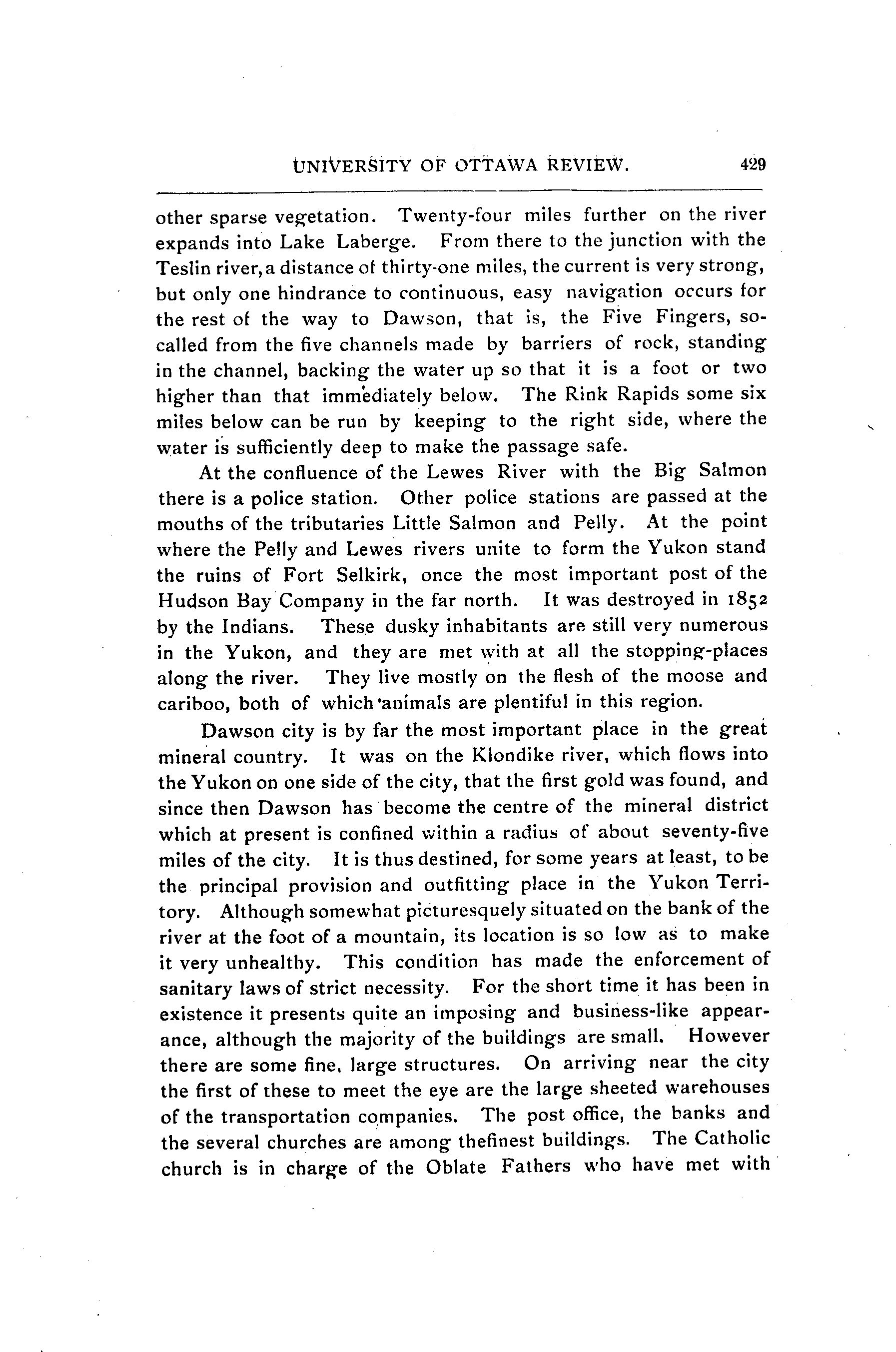 UNIVERSITY OF OTTAWA REVIEW. 429

other sparse vegetation. Twenty-four miles further on the river expands into Lake Laberge. From there to the junction with the Teslin river, a distance of thirty-one miles, the current is very strong, but only one hindrance to continuous, easy navigation occurs for the rest of the way to Dawson, that is, the Five Fingers, so-called from the five channels made by barriers of rock, standing in the channel, backing the water up so that it is a foot or two higher than that immediately below. The Rink Rapids some six miles below can be run by keeping to the right side, where the water is sufficiently deep to make the passage safe.

At the confluence of the Lewes River with the Big Salmon there is a police station. Other police stations are passed at the mouths of the tributaries Little Salmon and Pelly. At the point where the Pelly and Lewes rivers unite to form the Yukon stand the ruins of Fort Selkirk, once the most important post of the Hudson Bay Company in the far north. It was destroyed in 1852 by the Indians. These dusky inhabitants are still very numerous in the Yukon, and they are met with at all the stopping-places along the river. They live mostly on the flesh of the moose and cariboo, both of which animals are plentiful in this region.

Dawson city is by far the most important place in the great mineral country. It was on the Klondike river, which flows into the Yukon on one side of the city, that the first gold was found, and since then Dawson has become the centre of the mineral district which at present is confined within a radius of about seventy-five miles of the city. It is thus destined, for some years at least, to be the principal provision and outfitting place in the Yukon Territory. Although somewhat picturesquely situated on the bank of the river at the foot of a mountain, its location is so low as to make it very unhealthy. This condition has made the enforcement of sanitary laws of strict necessity. For the short time it has been in existence it presents quite an imposing and business-like appearance, although the majority of the buildings are small. However there are some fine, large structures. On arriving near the city the first of these to meet the eye are the large sheeted warehouses of the transportation companies. The post office, the banks and the several churches are among thefinest buildings. The Catholic church is in charge of the Oblate Fathers who have met with